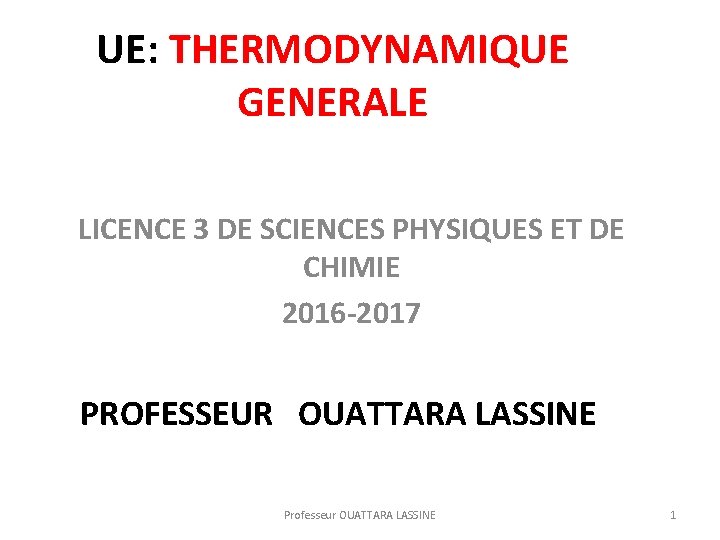 UE: THERMODYNAMIQUE GENERALE

LICENCE 3 DE SCIENCES PHYSIQUES ET DE CHIMIE

2016-2017

PROFESSEUR OUATTARA LASSINE

Professeur OUATTARA LASSINE

1